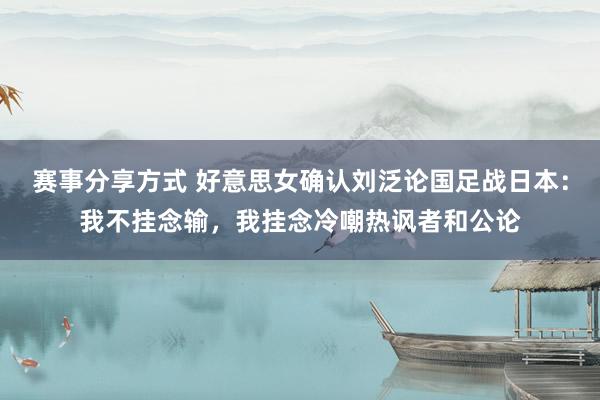 赛事分享方式 好意思女确认刘泛论国足战日本：我不挂念输，我挂念冷嘲热讽者和公论